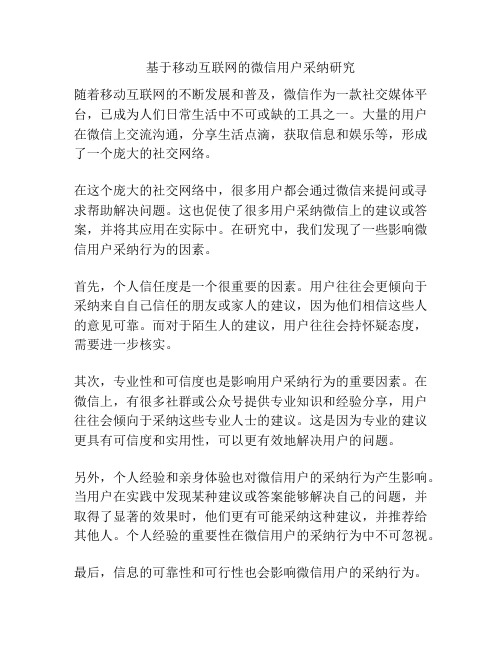 基于移动互联网的微信用户采纳研究

随着移动互联网的不断发展和普及，微信作为一款社交媒体平台，已成为人们日常生活中不可或缺的工具之一。大量的用户在微信上交流沟通，分享生活点滴，获取信息和娱乐等，形成了一个庞大的社交网络。

在这个庞大的社交网络中，很多用户都会通过微信来提问或寻求帮助解决问题。这也促使了很多用户采纳微信上的建议或答案，并将其应用在实际中。在研究中，我们发现了一些影响微信用户采纳行为的因素。

首先，个人信任度是一个很重要的因素。用户往往会更倾向于采纳来自自己信任的朋友或家人的建议，因为他们相信这些人的意见可靠。而对于陌生人的建议，用户往往会持怀疑态度，需要进一步核实。

其次，专业性和可信度也是影响用户采纳行为的重要因素。在微信上，有很多社群或公众号提供专业知识和经验分享，用户往往会倾向于采纳这些专业人士的建议。这是因为专业的建议更具有可信度和实用性，可以更有效地解决用户的问题。

另外，个人经验和亲身体验也对微信用户的采纳行为产生影响。当用户在实践中发现某种建议或答案能够解决自己的问题，并取得了显著的效果时，他们更有可能采纳这种建议，并推荐给其他人。个人经验的重要性在微信用户的采纳行为中不可忽视。

最后，信息的可靠性和可行性也会影响微信用户的采纳行为。